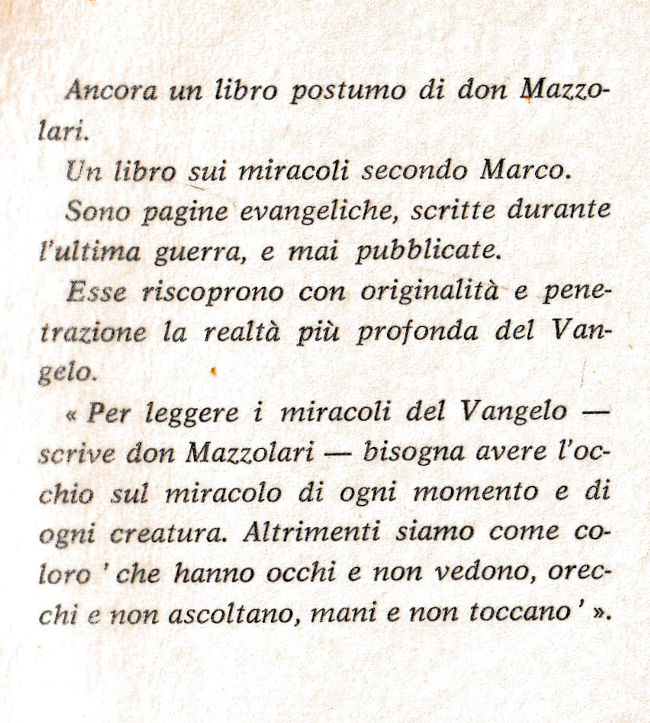 Ancora un libro postumo di don Mazzolari.

Un libro sui miracoli secondo Marco.

Sono pagine evangeliche, scritte durante l'ultima guerra, e mai pubblicate.

Esse riscoprono con originalità e penetrazione la realtà più profonda del Vangelo.

« Per leggere i miracoli del Vangelo — scrive don Mazzolari — bisogna avere l'occhio sul miracolo di ogni momento e di ogni creatura. Altrimenti siamo come coloro ' che hanno occhi e non vedono, orecchi e non ascoltano, mani e non toccano ' ».